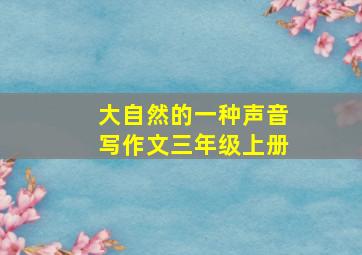 大自然的一种声音
写作文三年级上册